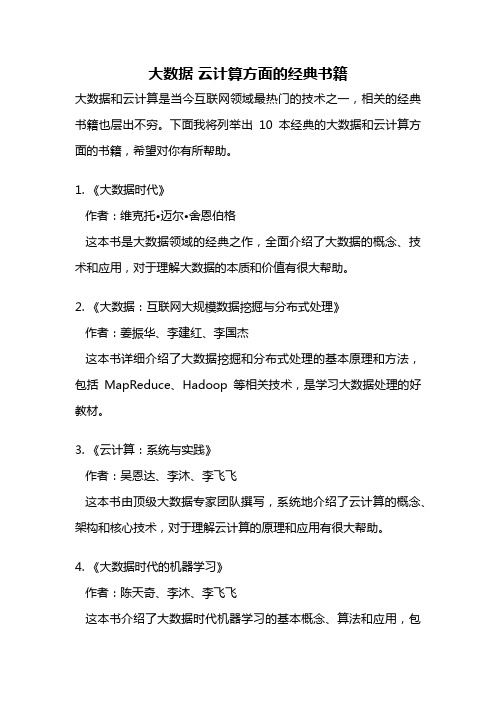 大数据 云计算方面的经典书籍

大数据和云计算是当今互联网领域最热门的技术之一，相关的经典书籍也层出不穷。下面我将列举出 10 本经典的大数据和云计算方面的书籍，希望对你有所帮助。

1. 《大数据时代》

作者：维克托•迈尔•舍恩伯格

这本书是大数据领域的经典之作，全面介绍了大数据的概念、技术和应用，对于理解大数据的本质和价值有很大帮助。

2. 《大数据：互联网大规模数据挖掘与分布式处理》

作者：姜振华、李建红、李国杰

这本书详细介绍了大数据挖掘和分布式处理的基本原理和方法，包括 MapReduce、Hadoop 等相关技术，是学习大数据处理的好教材。

3. 《云计算：系统与实践》

作者：吴恩达、李沐、李飞飞

这本书由顶级大数据专家团队撰写，系统地介绍了云计算的概念、架构和核心技术，对于理解云计算的原理和应用有很大帮助。

4. 《大数据时代的机器学习》

作者：陈天奇、李沐、李飞飞

这本书介绍了大数据时代机器学习的基本概念、算法和应用，包